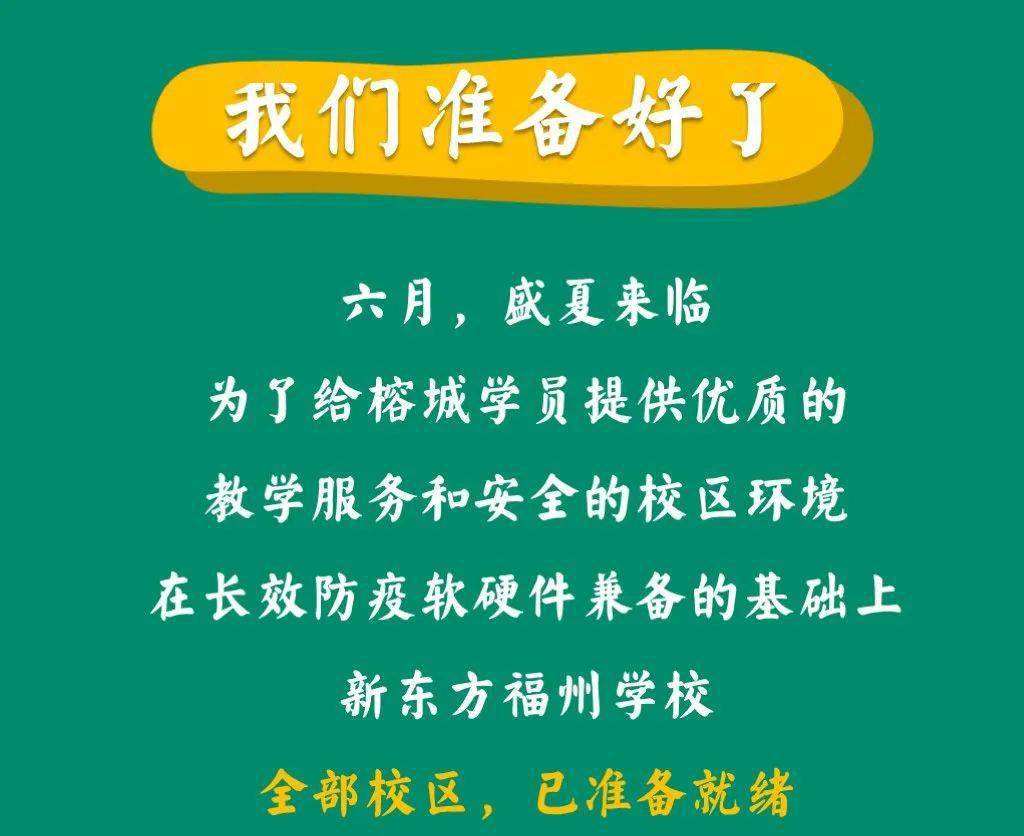 我们准备好了

六月，盛夏来临
为了给榕城学员提供优质的
教学服务和安全的校区环境
在长效防疫软硬件兼备的基础上
新东方福州学校
全部校区，已准备就绪